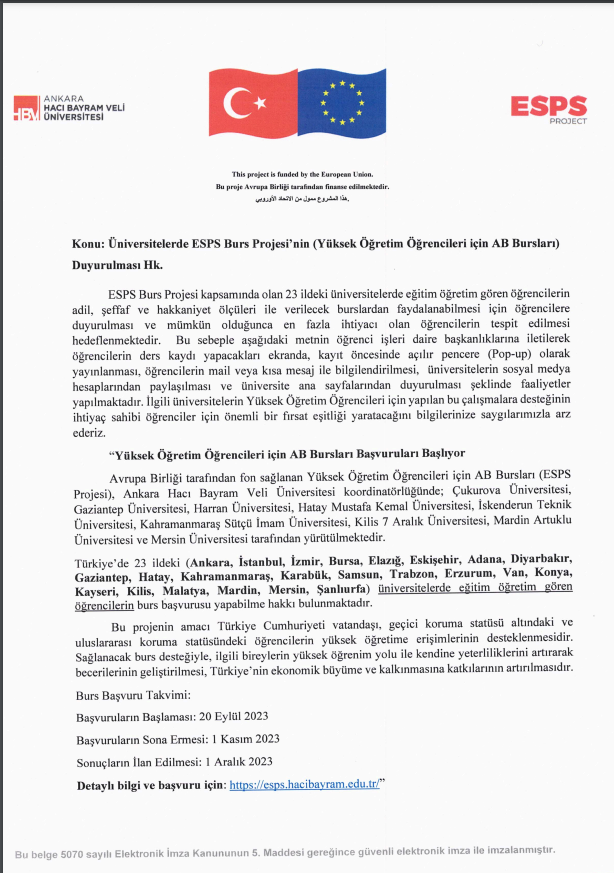 HBV ANKARA HACI BAYRAM VELİ ÜNİVERSİTESİ

ESPS PROJECT

This project is funded by the European Union.
Bu proje Avrupa Birliği tarafından finanse edilmektedir.
هذا المشروع ممول من الاتحاد الأوروبي.

Konu: Üniversitelerde ESPS Burs Projesi'nin (Yüksek Öğretim Öğrencileri için AB Bursları) Duyurulması Hk.

ESPS Burs Projesi kapsamında olan 23 ildeki üniversitelerde eğitim öğretim gören öğrencilerin adil, şeffaf ve hakkaniyet ölçüleri ile verilecek burslardan faydalanabilmesi için öğrencilere duyurulması ve mümkün olduğunca en fazla ihtiyacı olan öğrencilerin tespit edilmesi hedeflenmektedir. Bu sebeple aşağıdaki metnin öğrenci işleri daire başkanlıklarına iletilerek öğrencilerin ders kaydı yapacakları ekranda, kayıt öncesinde açılır pencere (Pop-up) olarak yayınlanması, öğrencilerin mail veya kısa mesaj ile bilgilendirilmesi, üniversitelerin sosyal medya hesaplarından paylaşılması ve üniversite ana sayfalarından duyurulması şeklinde faaliyetler yapılmaktadır. İlgili üniversitelerin Yüksek Öğretim Öğrencileri için yapılan bu çalışmalara desteğinin ihtiyaç sahibi öğrenciler için önemli bir fırsat eşitliği yaratacağını bilgilerinize saygılarımızla arz ederiz.

"Yüksek Öğretim Öğrencileri için AB Bursları Başvuruları Başlıyor

Avrupa Birliği tarafından fon sağlanan Yüksek Öğretim Öğrencileri için AB Bursları (ESPS Projesi), Ankara Hacı Bayram Veli Üniversitesi koordinatörlüğünde; Çukurova Üniversitesi, Gaziantep Üniversitesi, Harran Üniversitesi, Hatay Mustafa Kemal Üniversitesi, İskenderun Teknik Üniversitesi, Kahramanmaraş Sütçü İmam Üniversitesi, Kilis 7 Aralık Üniversitesi, Mardin Artuklu Üniversitesi ve Mersin Üniversitesi tarafından yürütülmektedir.

Türkiye'de 23 ildeki (Ankara, İstanbul, İzmir, Bursa, Elazığ, Eskişehir, Adana, Diyarbakır, Gaziantep, Hatay, Kahramanmaraş, Karabük, Samsun, Trabzon, Erzurum, Van, Konya, Kayseri, Kilis, Malatya, Mardin, Mersin, Şanlıurfa) üniversitelerde eğitim öğretim gören öğrencilerin burs başvurusu yapabilme hakkı bulunmaktadır.

Bu projenin amacı Türkiye Cumhuriyeti vatandaşı, geçici koruma statüsü altındaki ve uluslararası koruma statüsündeki öğrencilerin yüksek öğretime erişimlerinin desteklenmesidir. Sağlanacak burs desteğiyle, ilgili bireylerin yüksek öğrenim yolu ile kendine yeterliliklerini artırarak becerilerinin geliştirilmesi, Türkiye'nin ekonomik büyüme ve kalkınmasına katkılarının artırılmasıdır.

Burs Başvuru Takvimi:

Başvuruların Başlaması: 20 Eylül 2023

Başvuruların Sona Ermesi: 1 Kasım 2023

Sonuçların İlan Edilmesi: 1 Aralık 2023

Detaylı bilgi ve başvuru için: https://esps.hacibayram.edu.tr/"

Bu belge 5070 sayılı Elektronik İmza Kanununun 5. Maddesi gereğince güvenli elektronik imza ile imzalanmıştır.